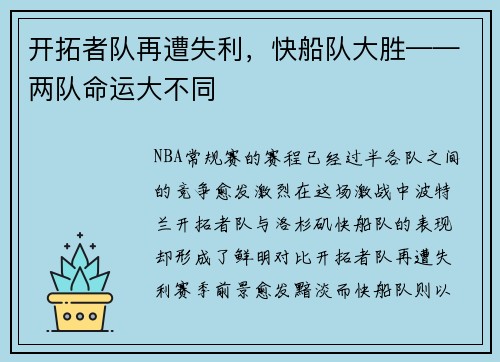 开拓者队再遭失利，快船队大胜——两队命运大不同

NBA常规赛的赛程已经过半各队之间的竞争愈发激烈在这场激战中波特兰开拓者队与洛杉矶快船队的表现却形成了鲜明对比开拓者队再遭失利赛季前景愈发黯淡而快船队则以